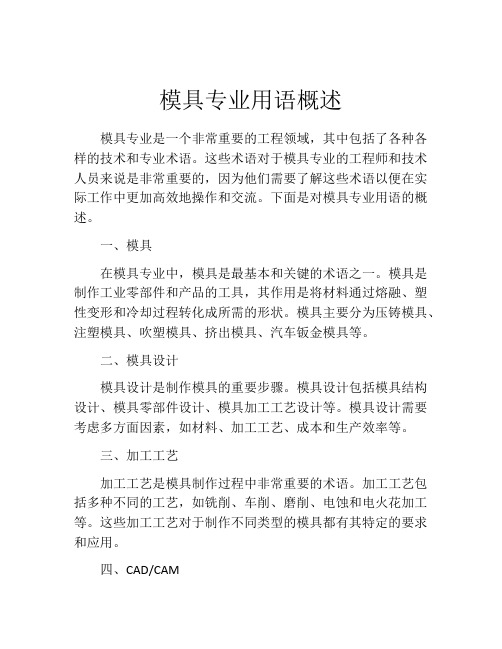 模具专业用语概述

模具专业是一个非常重要的工程领域，其中包括了各种各样的技术和专业术语。这些术语对于模具专业的工程师和技术人员来说是非常重要的，因为他们需要了解这些术语以便在实际工作中更加高效地操作和交流。下面是对模具专业用语的概述。

一、模具

在模具专业中，模具是最基本和关键的术语之一。模具是制作工业零部件和产品的工具，其作用是将材料通过熔融、塑性变形和冷却过程转化成所需的形状。模具主要分为压铸模具、注塑模具、吹塑模具、挤出模具、汽车钣金模具等。

二、模具设计

模具设计是制作模具的重要步骤。模具设计包括模具结构设计、模具零部件设计、模具加工工艺设计等。模具设计需要考虑多方面因素，如材料、加工工艺、成本和生产效率等。

三、加工工艺

加工工艺是模具制作过程中非常重要的术语。加工工艺包括多种不同的工艺，如铣削、车削、磨削、电蚀和电火花加工等。这些加工工艺对于制作不同类型的模具都有其特定的要求和应用。

四、CAD/CAM